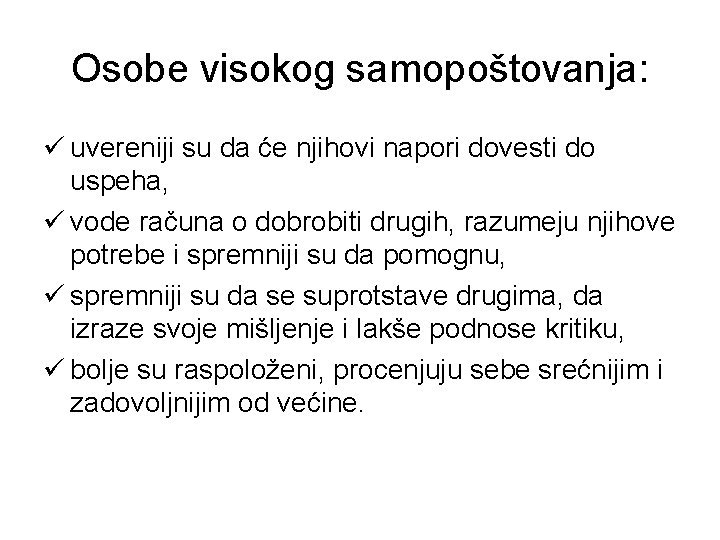 Osobe visokog samopoštovanja:

✓ uvereniji su da će njihovi napori dovesti do uspeha,

✓ vode računa o dobrobiti drugih, razumeju njihove potrebe i spremniji su da pomognu,

✓ spremniji su da se suprotstave drugima, da izraze svoje mišljenje i lakše podnose kritiku,

✓ bolje su raspoloženi, procenjuju sebe srećnijim i zadovoljnijim od većine.